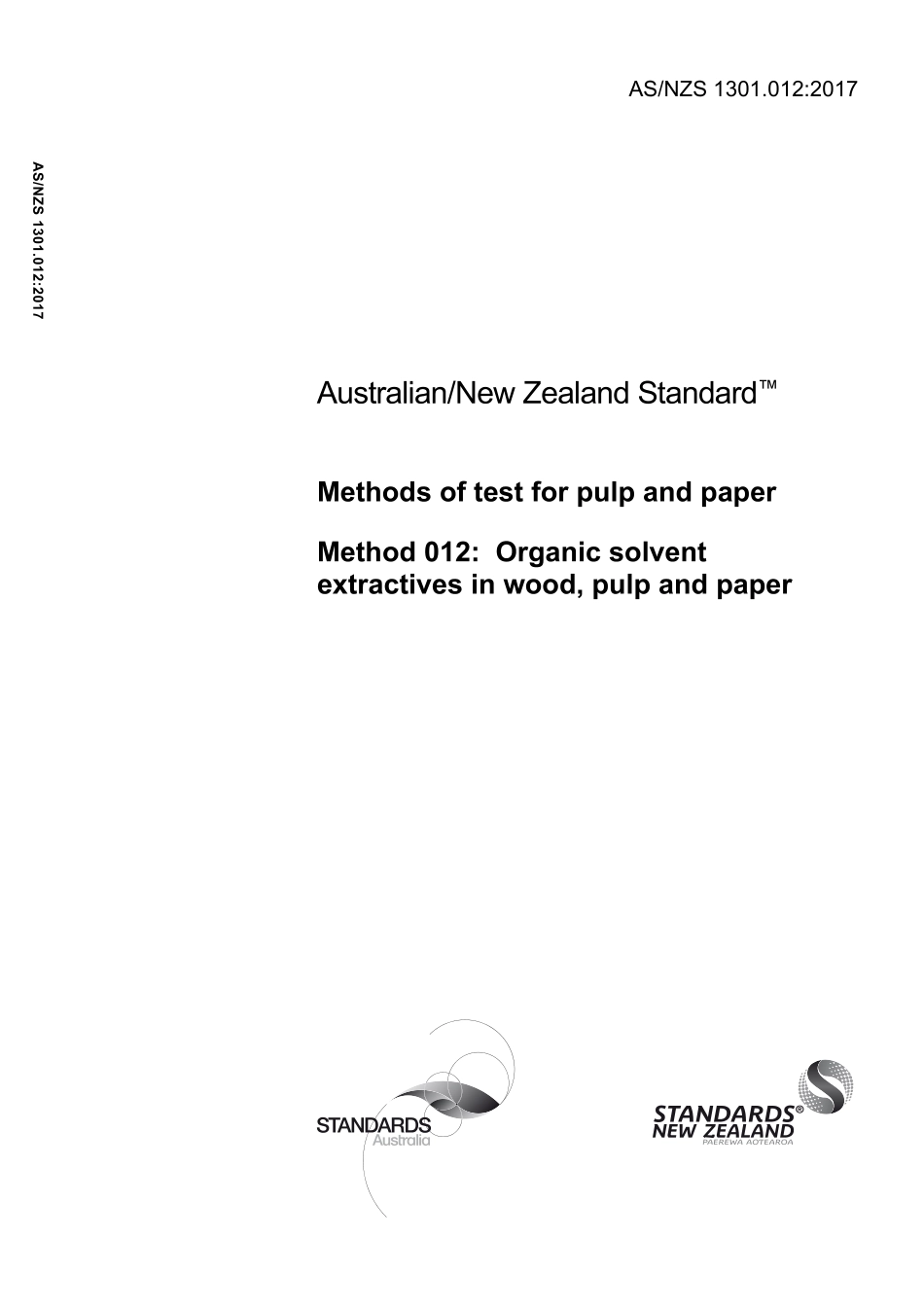 AS/NZS 1301.012:2017

AS/NZS 1301.012:2017

Australian/New Zealand Standard™

Methods of test for pulp and paper

Method 012: Organic solvent extractives in wood, pulp and paper

STANDARDS Australia

STANDARDS® NEW ZEALAND PAEREWA AOTEAROA